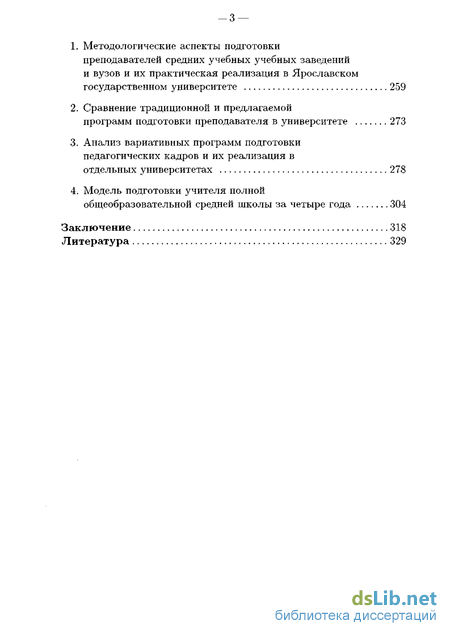 — 3 —

1. Методологические аспекты подготовки преподавателей средних учебных учебных заведений и вузов и их практическая реализация в Ярославском государственном университете ........ 259

2. Сравнение традиционной и предлагаемой программ подготовки преподавателя в университете ....... 273

3. Анализ вариативных программ подготовки педагогических кадров и их реализация в отдельных университетах ........ 278

4. Модель подготовки учителя полной общеобразовательной средней школы за четыре года ....... 304

Заключение ........ 318
Литература ........ 329

dsLib.net
библиотека диссертаций